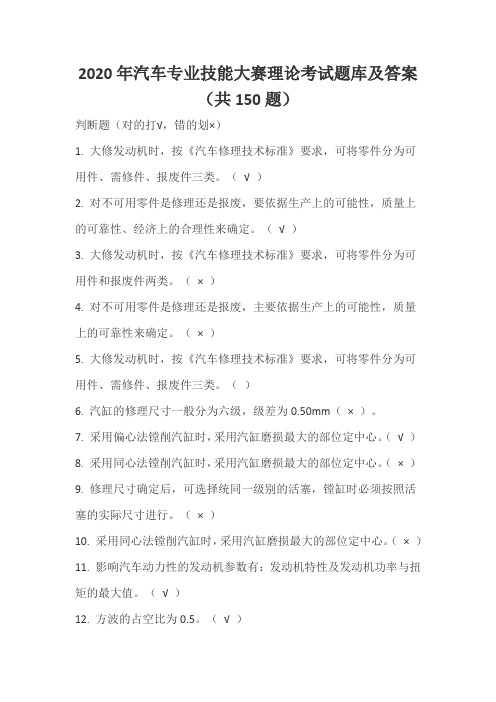 2020 年汽车专业技能大赛理论考试题库及答案（共 150 题）

判断题（对的打√，错的划×）

1. 大修发动机时，按《汽车修理技术标准》要求，可将零件分为可用件、需修件、报废件三类。（ √ ）

2. 对不可用零件是修理还是报废，要依据生产上的可能性，质量上的可靠性、经济上的合理性来确定。（ √ ）

3. 大修发动机时，按《汽车修理技术标准》要求，可将零件分为可用件和报废件两类。（ × ）

4. 对不可用零件是修理还是报废，主要依据生产上的可能性，质量上的可靠性来确定。（ × ）

5. 大修发动机时，按《汽车修理技术标准》要求，可将零件分为可用件、需修件、报废件三类。（ ）

6. 汽缸的修理尺寸一般分为六级，级差为 0.50mm（ × ）。

7. 采用偏心法镗削汽缸时，采用汽缸磨损最大的部位定中心。（ √ ）

8. 采用同心法镗削汽缸时，采用汽缸磨损最大的部位定中心。（ × ）

9. 修理尺寸确定后，可选择统同一级别的活塞，镗缸时必须按照活塞的实际尺寸进行。（ × ）

10. 采用同心法镗削汽缸时，采用汽缸磨损最大的部位定中心。（ × ）

11. 影响汽车动力性的发动机参数有：发动机特性及发动机功率与扭矩的最大值。（ √ ）

12. 方波的占空比为 0.5。（ √ ）